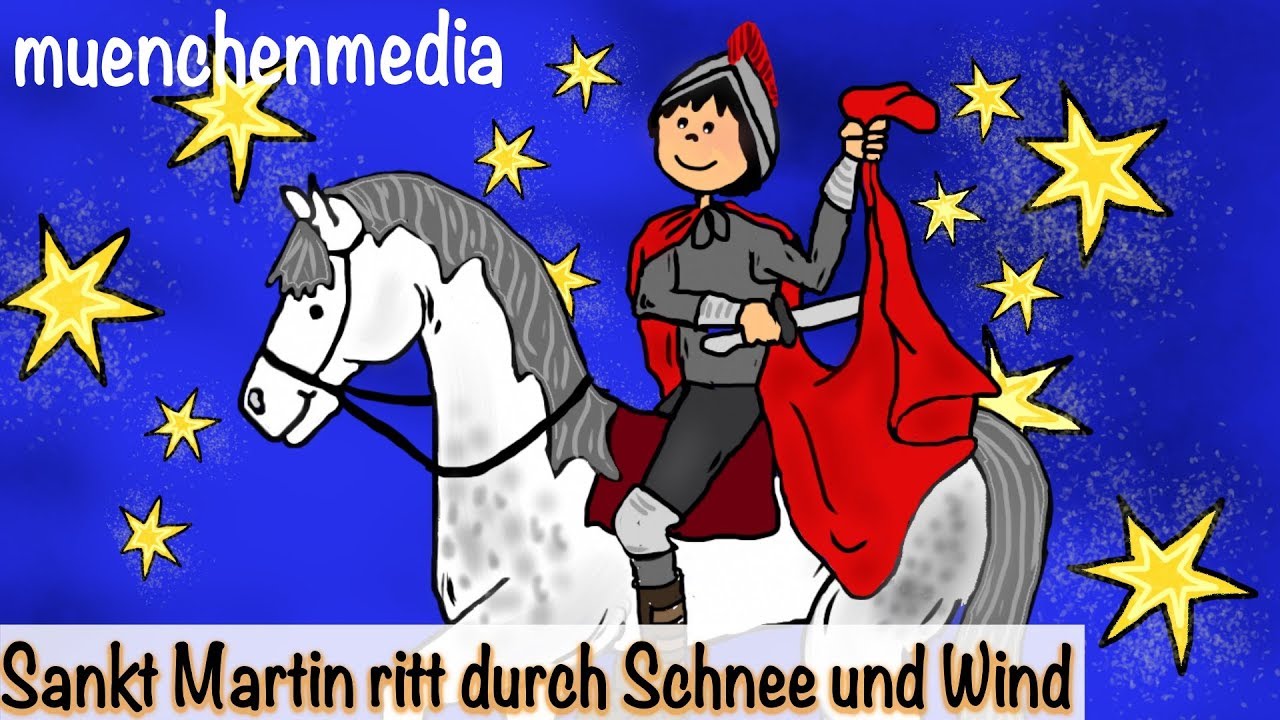 muenchenmedia

Sankt Martin ritt durch Schnee und Wind